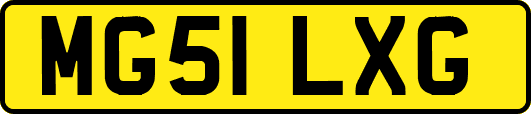 MG51 LXG